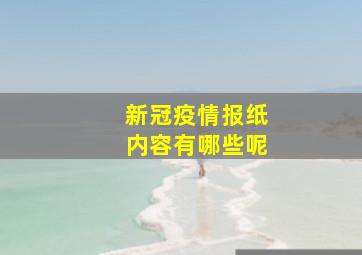 新冠疫情报纸
内容有哪些呢